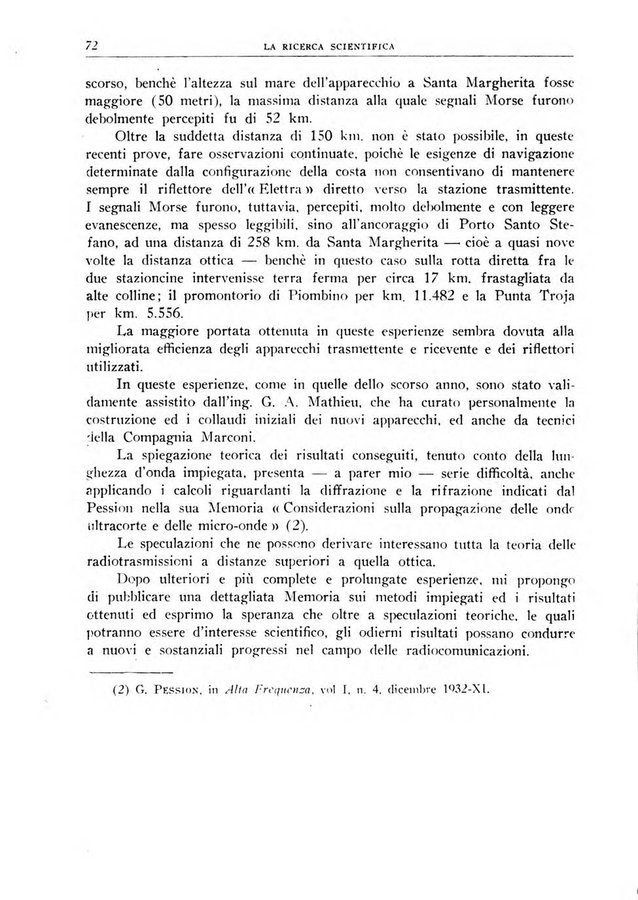 72 LA RICERCA SCIENTIFICA

scorso, benchè l'altezza sul mare dell'apparecchio a Santa Margherita fosse maggiore (50 metri), la massima distanza alla quale segnali Morse furono debolmente percepiti fu di 52 km.

Oltre la suddetta distanza di 150 km. non è stato possibile, in queste recenti prove, fare osservazioni continuate, poichè le esigenze di navigazione determinate dalla configurazione della costa non consentivano di mantenere sempre il riflettore dell'« Elettra » diretto verso la stazione trasmittente. I segnali Morse furono, tuttavia, percepiti, molto debolmente e con leggere evanescenze, ma spesso leggibili, sino all'ancoraggio di Porto Santo Stefano, ad una distanza di 258 km. da Santa Margherita — cioè a quasi nove volte la distanza ottica — benchè in questo caso sulla rotta diretta fra le due stazioncine intervenisse terra ferma per circa 17 km. frastagliata da alte colline; il promontorio di Piombino per km. 11.482 e la Punta Troja per km. 5.556.

La maggiore portata ottenuta in queste esperienze sembra dovuta alla migliorata efficienza degli apparecchi trasmettente e ricevente e dei riflettori utilizzati.

In queste esperienze, come in quelle dello scorso anno, sono stato validamente assistito dall'ing. G. A. Mathieu, che ha curato personalmente la costruzione ed i collaudi iniziali dei nuovi apparecchi, ed anche da tecnici della Compagnia Marconi.

La spiegazione teorica dei risultati conseguiti, tenuto conto della lunghezza d'onda impiegata, presenta — a parer mio — serie difficoltà, anche applicando i calcoli riguardanti la diffrazione e la rifrazione indicati dal Pession nella sua Memoria « Considerazioni sulla propagazione delle onde ultracorte e delle micro-onde » (2).

Le speculazioni che ne possono derivare interessano tutta la teoria delle radiotrasmissioni a distanze superiori a quella ottica.

Dopo ulteriori e più complete e prolungate esperienze, mi propongo di pubblicare una dettagliata Memoria sui metodi impiegati ed i risultati ottenuti ed esprimo la speranza che oltre a speculazioni teoriche, le quali potranno essere d'interesse scientifico, gli odierni risultati possano condurre a nuovi e sostanziali progressi nel campo delle radiocomunicazioni.

(2) G. PESSION, in Alta Frequenza, vol I, n. 4, dicembre 1932-XI.